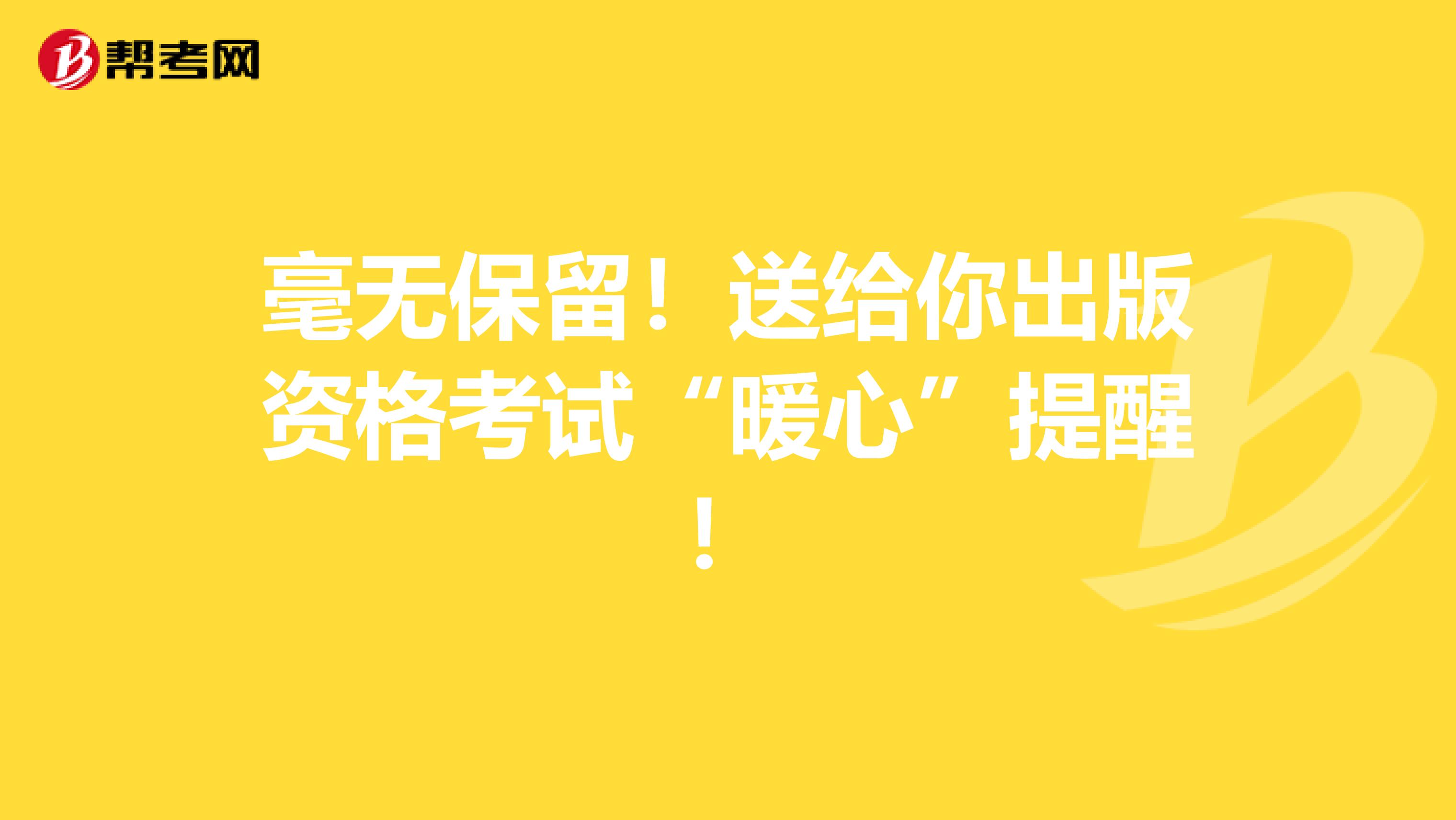 帮考网

毫无保留！送给你出版资格考试“暖心”提醒！